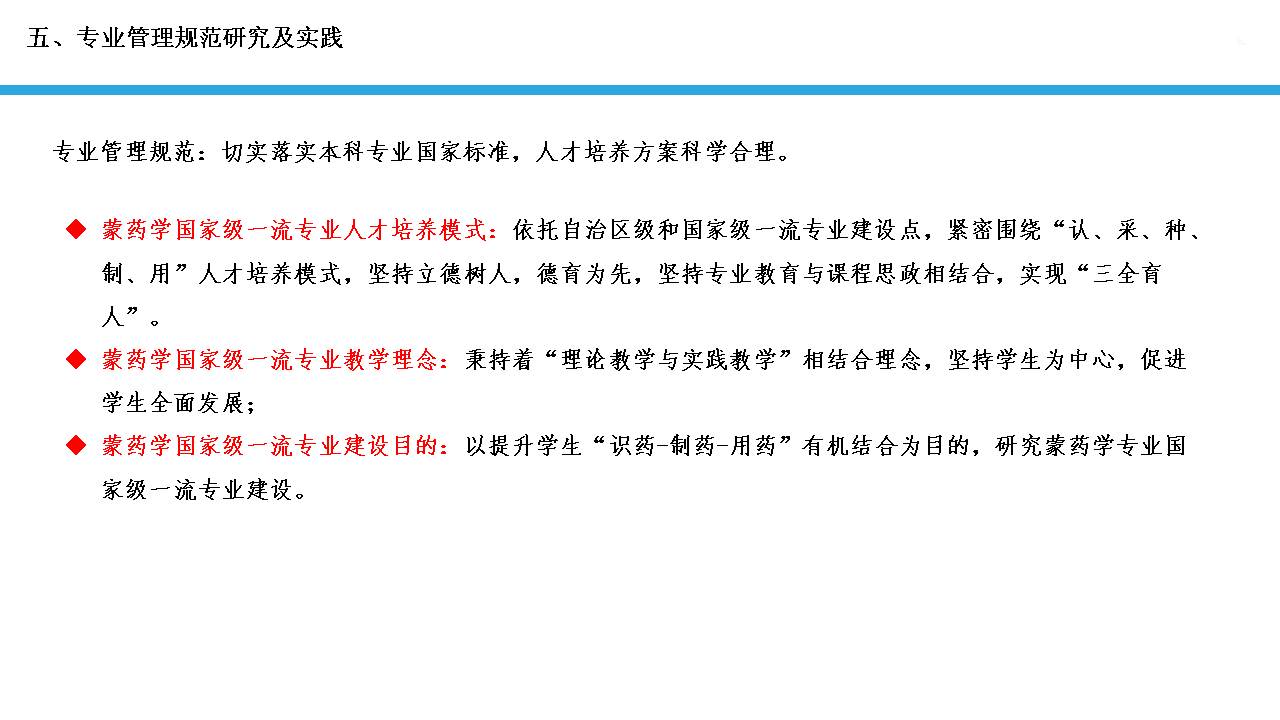 五、专业管理规范研究及实践

专业管理规范：切实落实本科专业国家标准，人才培养方案科学合理。

◆ 蒙药学国家级一流专业人才培养模式：依托自治区级和国家级一流专业建设点，紧密围绕“认、采、种、制、用”人才培养模式，坚持立德树人，德育为先，坚持专业教育与课程思政相结合，实现“三全育人”。

◆ 蒙药学国家级一流专业教学理念：秉持着“理论教学与实践教学”相结合理念，坚持学生为中心，促进学生全面发展；

◆ 蒙药学国家级一流专业建设目的：以提升学生“识药-制药-用药”有机结合为目的，研究蒙药学专业国家级一流专业建设。